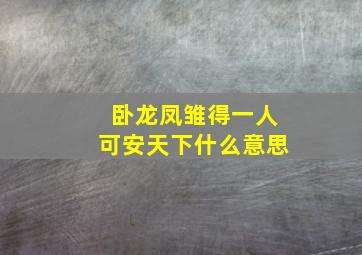 卧龙凤雏得一人
可安天下什么意思